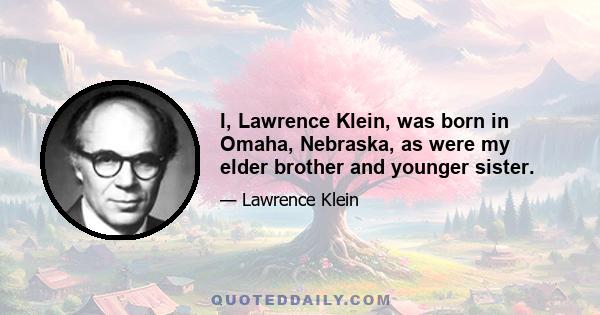 I, Lawrence Klein, was born in Omaha, Nebraska, as were my elder brother and younger sister.

— Lawrence Klein

QUOTEDDAILY.COM